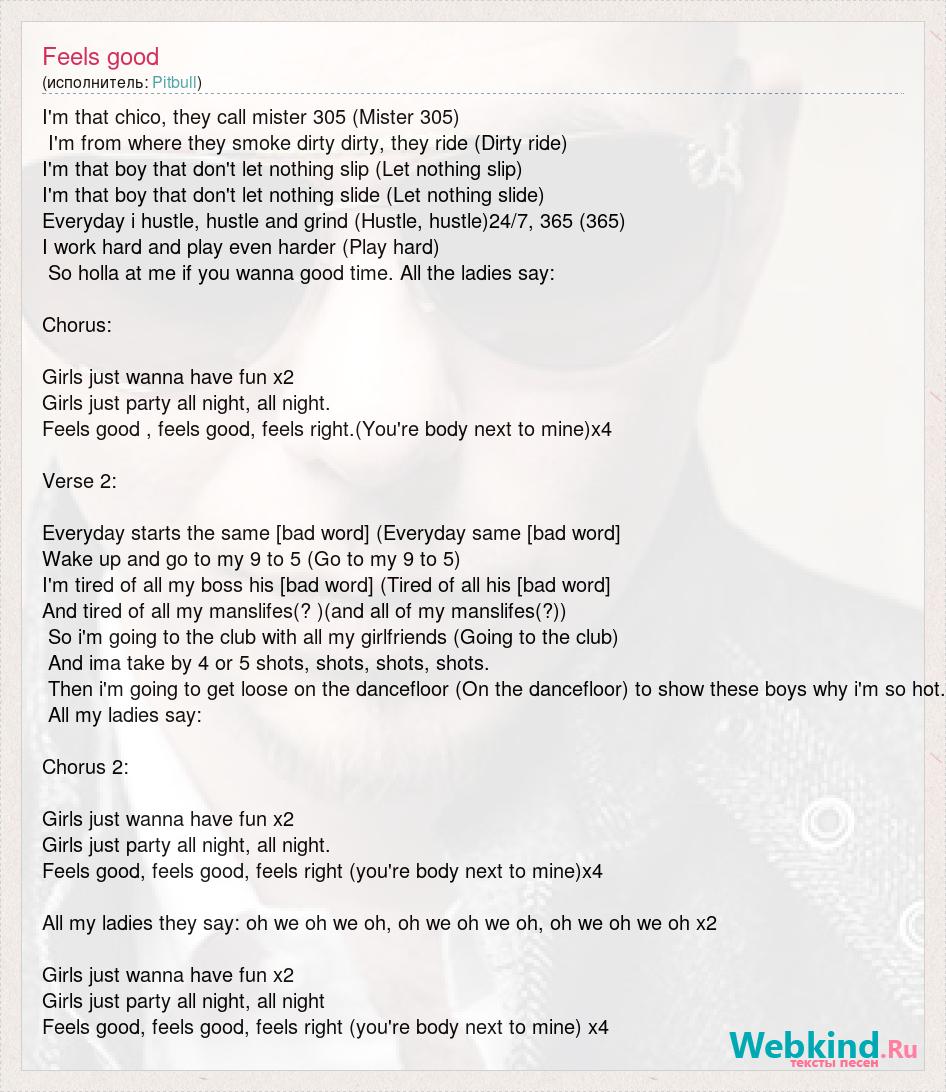 Feels good
(исполнитель: Pitbull)

I'm that chico, they call mister 305 (Mister 305)
I'm from where they smoke dirty dirty, they ride (Dirty ride)
I'm that boy that don't let nothing slip (Let nothing slip)
I'm that boy that don't let nothing slide (Let nothing slide)
Everyday i hustle, hustle and grind (Hustle, hustle)24/7, 365 (365)
I work hard and play even harder (Play hard)
So holla at me if you wanna good time. All the ladies say:

Chorus:

Girls just wanna have fun x2
Girls just party all night, all night.
Feels good , feels good, feels right.(You're body next to mine)x4

Verse 2:

Everyday starts the same [bad word] (Everyday same [bad word]
Wake up and go to my 9 to 5 (Go to my 9 to 5)
I'm tired of all my boss his [bad word] (Tired of all his [bad word]
And tired of all my manslifes(? )(and all of my manslifes(?))
So i'm going to the club with all my girlfriends (Going to the club)
And ima take by 4 or 5 shots, shots, shots, shots.
Then i'm going to get loose on the dancefloor (On the dancefloor) to show these boys why i'm so hot.
All my ladies say:

Chorus 2:

Girls just wanna have fun x2
Girls just party all night, all night.
Feels good, feels good, feels right (you're body next to mine)x4

All my ladies they say: oh we oh we oh, oh we oh we oh, oh we oh we oh x2

Girls just wanna have fun x2
Girls just party all night, all night
Feels good, feels good, feels right (you're body next to mine) x4

Webkind.Ru
тексты песен